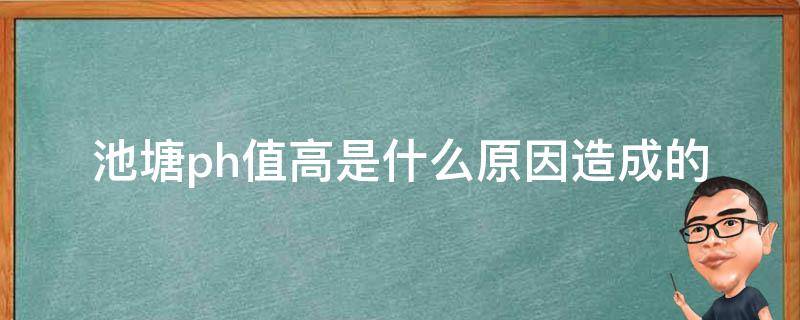 池塘ph值高是什么原因造成的